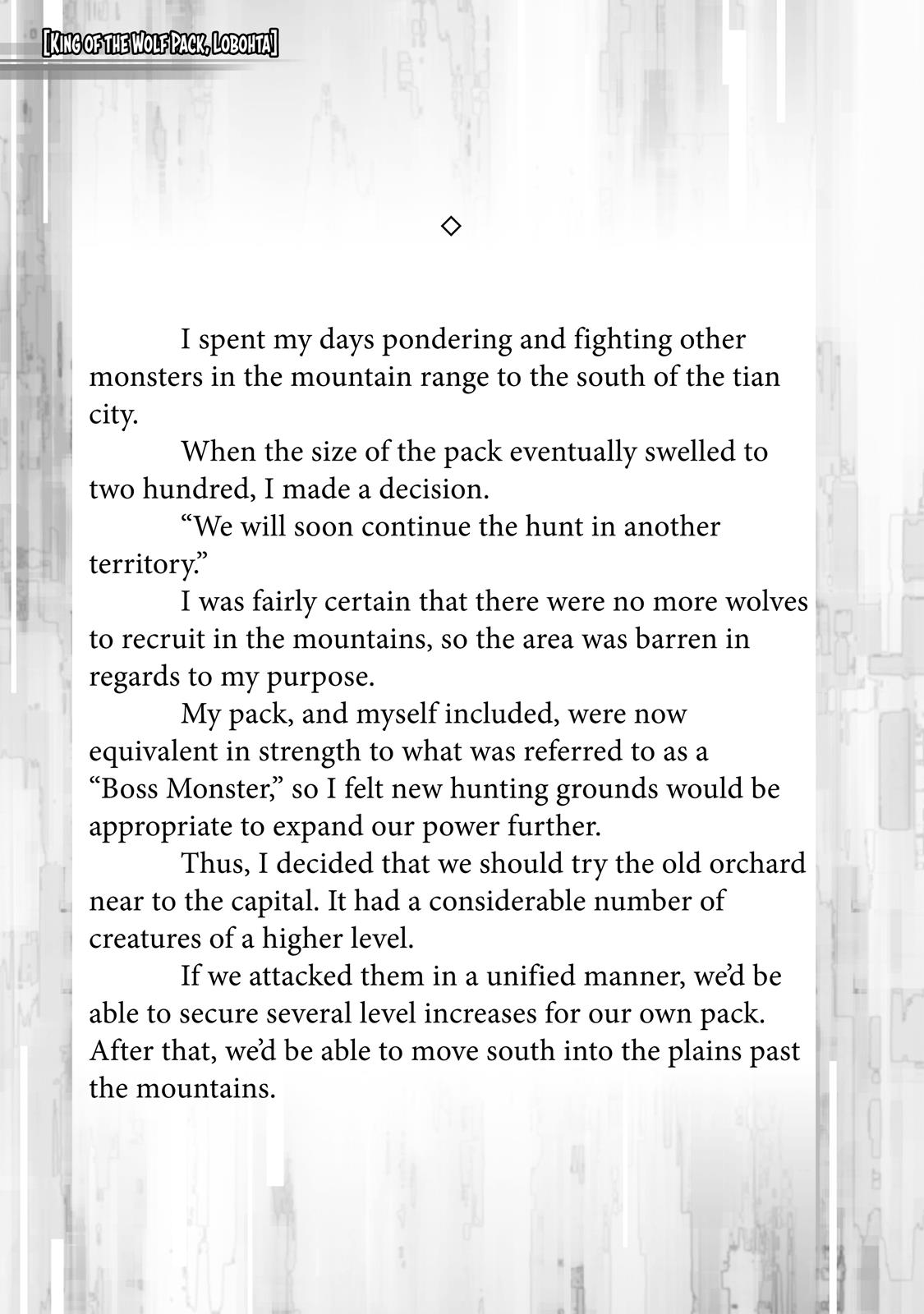 [King of the Wolf Pack, Lobohta]

◇

I spent my days pondering and fighting other monsters in the mountain range to the south of the tian city.

When the size of the pack eventually swelled to two hundred, I made a decision.

“We will soon continue the hunt in another territory.”

I was fairly certain that there were no more wolves to recruit in the mountains, so the area was barren in regards to my purpose.

My pack, and myself included, were now equivalent in strength to what was referred to as a “Boss Monster,” so I felt new hunting grounds would be appropriate to expand our power further.

Thus, I decided that we should try the old orchard near to the capital. It had a considerable number of creatures of a higher level.

If we attacked them in a unified manner, we’d be able to secure several level increases for our own pack. After that, we’d be able to move south into the plains past the mountains.